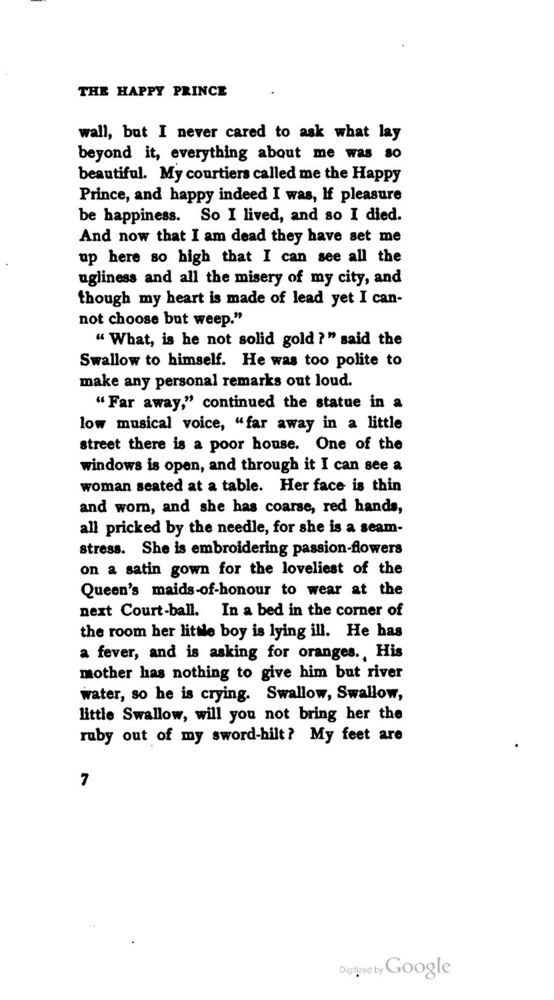 THE HAPPY PRINCE

wall, but I never cared to ask what lay beyond it, everything about me was so beautiful. My courtiers called me the Happy Prince, and happy indeed I was, if pleasure be happiness. So I lived, and so I died. And now that I am dead they have set me up here so high that I can see all the ugliness and all the misery of my city, and though my heart is made of lead yet I cannot choose but weep."

"What, is he not solid gold?" said the Swallow to himself. He was too polite to make any personal remarks out loud.

"Far away," continued the statue in a low musical voice, "far away in a little street there is a poor house. One of the windows is open, and through it I can see a woman seated at a table. Her face is thin and worn, and she has coarse, red hands, all pricked by the needle, for she is a seamstress. She is embroidering passion-flowers on a satin gown for the loveliest of the Queen's maids-of-honour to wear at the next Court-ball. In a bed in the corner of the room her little boy is lying ill. He has a fever, and is asking for oranges. His mother has nothing to give him but river water, so he is crying. Swallow, Swallow, little Swallow, will you not bring her the ruby out of my sword-hilt? My feet are

7

Digitized by Google